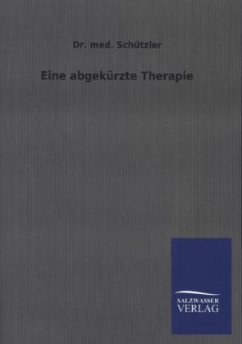 Dr. med. Schützler

Eine abgekürzte Therapie

SALZWASSER
VERLAG